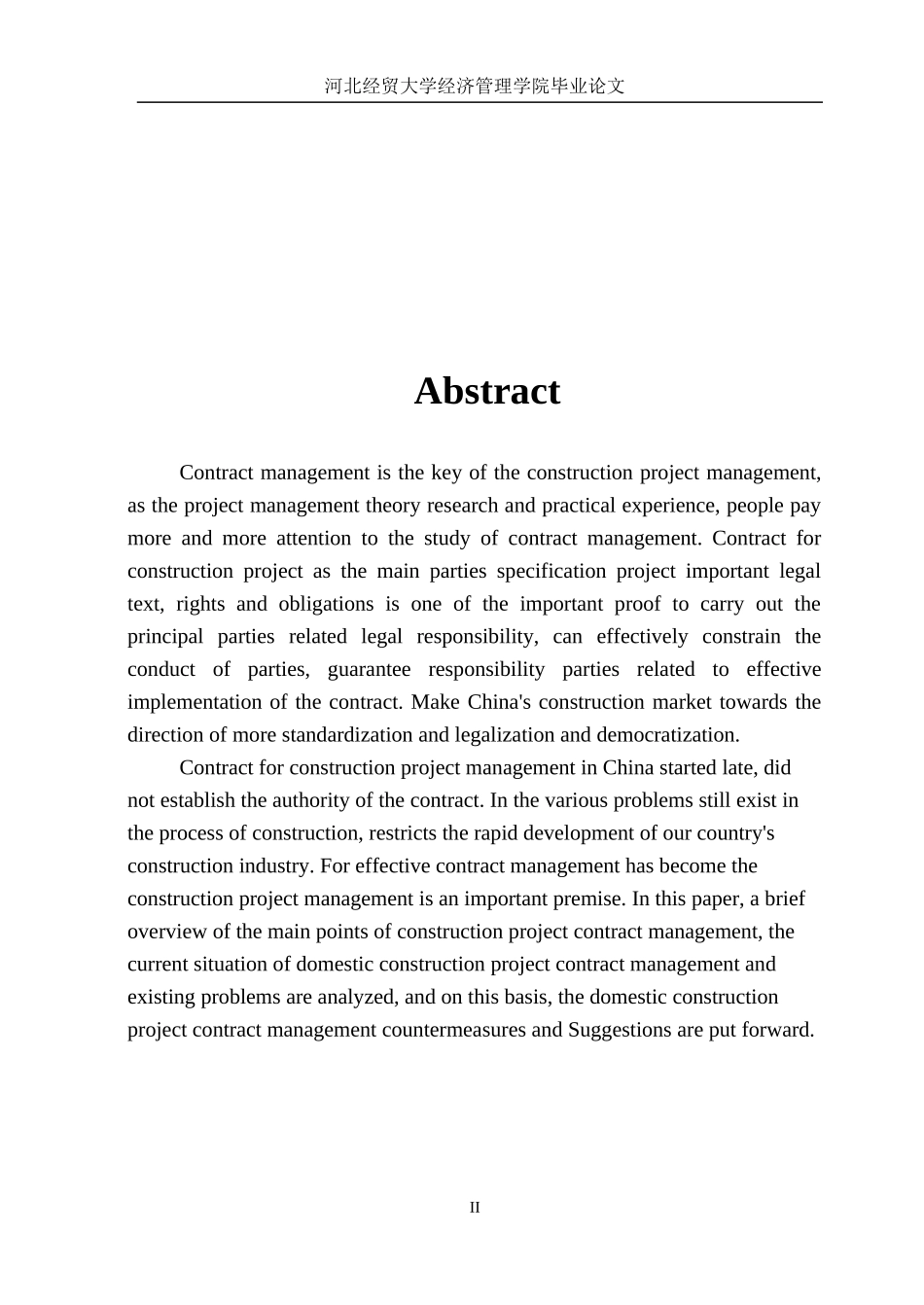 河北经贸大学经济管理学院毕业论文

Abstract

Contract management is the key of the construction project management, as the project management theory research and practical experience, people pay more and more attention to the study of contract management. Contract for construction project as the main parties specification project important legal text, rights and obligations is one of the important proof to carry out the principal parties related legal responsibility, can effectively constrain the conduct of parties, guarantee responsibility parties related to effective implementation of the contract. Make China's construction market towards the direction of more standardization and legalization and democratization.

Contract for construction project management in China started late, did not establish the authority of the contract. In the various problems still exist in the process of construction, restricts the rapid development of our country's construction industry. For effective contract management has become the construction project management is an important premise. In this paper, a brief overview of the main points of construction project contract management, the current situation of domestic construction project contract management and existing problems are analyzed, and on this basis, the domestic construction project contract management countermeasures and Suggestions are put forward.

II